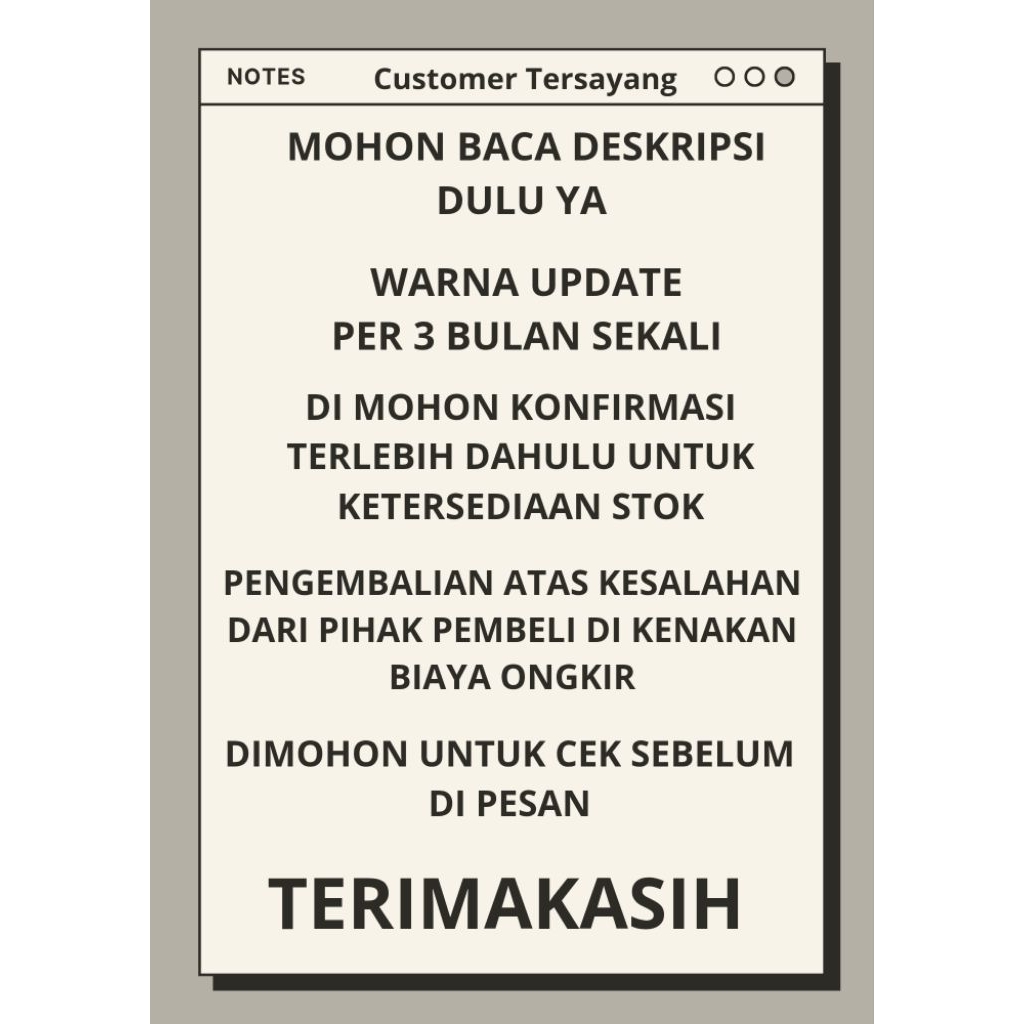 NOTES

Customer Tersayang

MOHON BACA DESKRIPSI DULU YA

WARNA UPDATE
PER 3 BULAN SEKALI

DI MOHON KONFIRMASI TERLEBIH DAHULU UNTUK KETERSEDIAAN STOK

PENGEMBALIAN ATAS KESALAHAN DARI PIHAK PEMBELI DI KENAKAN BIAYA ONGKIR

DIMOHON UNTUK CEK SEBELUM DI PESAN

TERIMAKASIH